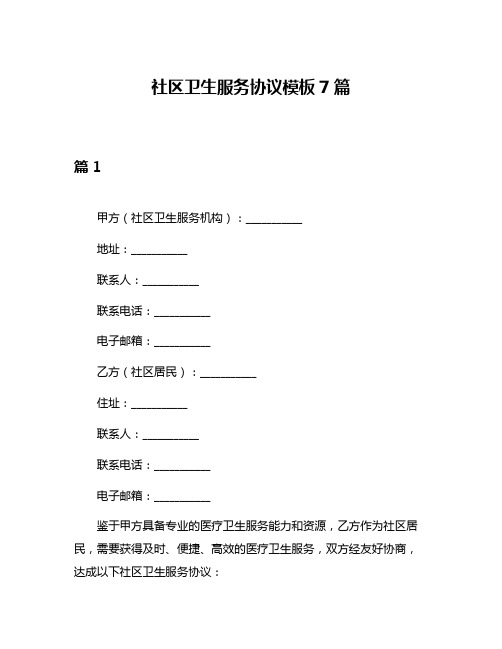 社区卫生服务协议模板 7 篇

篇 1

甲方（社区卫生服务机构）：__________

地址：__________

联系人：__________

联系电话：__________

电子邮箱：__________

乙方（社区居民）：__________

住址：__________

联系人：__________

联系电话：__________

电子邮箱：__________

鉴于甲方具备专业的医疗卫生服务能力和资源，乙方作为社区居民，需要获得及时、便捷、高效的医疗卫生服务，双方经友好协商，达成以下社区卫生服务协议：